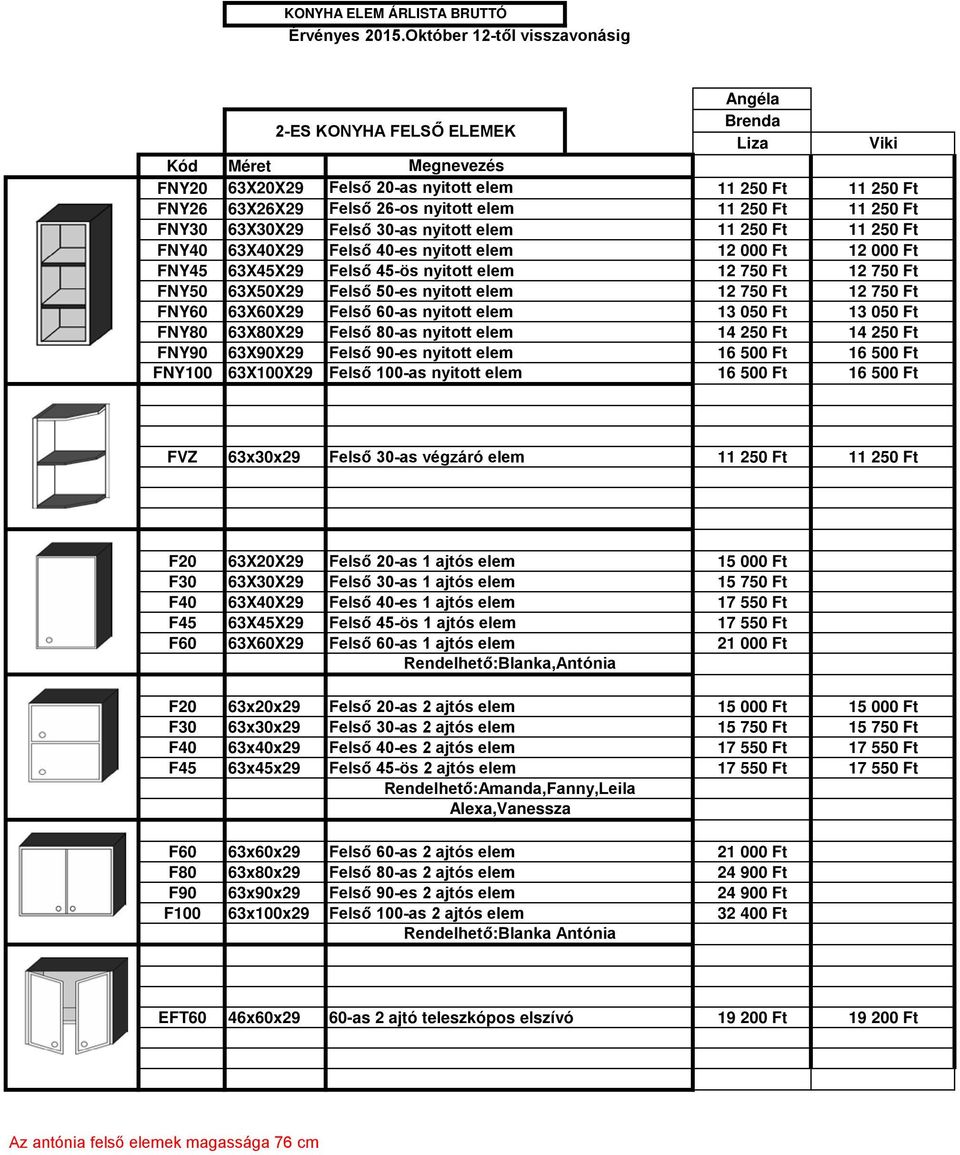 KONYHA ELEM ÁRLISTA BRUTTÓ
Érvényes 2015.Október 12-től visszavonásig

2-ES KONYHA FELSŐ ELEMEK

| Kód | Méret | Megnevezés | Angéla Brenda Liza | Viki |
|---|---|---|---|---|
| FNY20 | 63X20X29 | Felső 20-as nyitott elem | 11 250 Ft | 11 250 Ft |
| FNY26 | 63X26X29 | Felső 26-os nyitott elem | 11 250 Ft | 11 250 Ft |
| FNY30 | 63X30X29 | Felső 30-as nyitott elem | 11 250 Ft | 11 250 Ft |
| FNY40 | 63X40X29 | Felső 40-es nyitott elem | 12 000 Ft | 12 000 Ft |
| FNY45 | 63X45X29 | Felső 45-ös nyitott elem | 12 750 Ft | 12 750 Ft |
| FNY50 | 63X50X29 | Felső 50-es nyitott elem | 12 750 Ft | 12 750 Ft |
| FNY60 | 63X60X29 | Felső 60-as nyitott elem | 13 050 Ft | 13 050 Ft |
| FNY80 | 63X80X29 | Felső 80-as nyitott elem | 14 250 Ft | 14 250 Ft |
| FNY90 | 63X90X29 | Felső 90-es nyitott elem | 16 500 Ft | 16 500 Ft |
| FNY100 | 63X100X29 | Felső 100-as nyitott elem | 16 500 Ft | 16 500 Ft |
| FVZ | 63x30x29 | Felső 30-as végzáró elem | 11 250 Ft | 11 250 Ft |
| F20 | 63X20X29 | Felső 20-as 1 ajtós elem | 15 000 Ft | |
| F30 | 63X30X29 | Felső 30-as 1 ajtós elem | 15 750 Ft | |
| F40 | 63X40X29 | Felső 40-es 1 ajtós elem | 17 550 Ft | |
| F45 | 63X45X29 | Felső 45-ös 1 ajtós elem | 17 550 Ft | |
| F60 | 63X60X29 | Felső 60-as 1 ajtós elem | 21 000 Ft | |
| | | Rendelhető:Blanka,Antónia | | |
| F20 | 63x20x29 | Felső 20-as 2 ajtós elem | 15 000 Ft | 15 000 Ft |
| F30 | 63x30x29 | Felső 30-as 2 ajtós elem | 15 750 Ft | 15 750 Ft |
| F40 | 63x40x29 | Felső 40-es 2 ajtós elem | 17 550 Ft | 17 550 Ft |
| F45 | 63x45x29 | Felső 45-ös 2 ajtós elem | 17 550 Ft | 17 550 Ft |
| | | Rendelhető:Amanda,Fanny,Leila Alexa,Vanessza | | |
| F60 | 63x60x29 | Felső 60-as 2 ajtós elem | 21 000 Ft | |
| F80 | 63x80x29 | Felső 80-as 2 ajtós elem | 24 900 Ft | |
| F90 | 63x90x29 | Felső 90-es 2 ajtós elem | 24 900 Ft | |
| F100 | 63x100x29 | Felső 100-as 2 ajtós elem | 32 400 Ft | |
| | | Rendelhető:Blanka Antónia | | |
| EFT60 | 46x60x29 | 60-as 2 ajtó teleszkópos elszívó | 19 200 Ft | 19 200 Ft |

Az antónia felső elemek magassága 76 cm